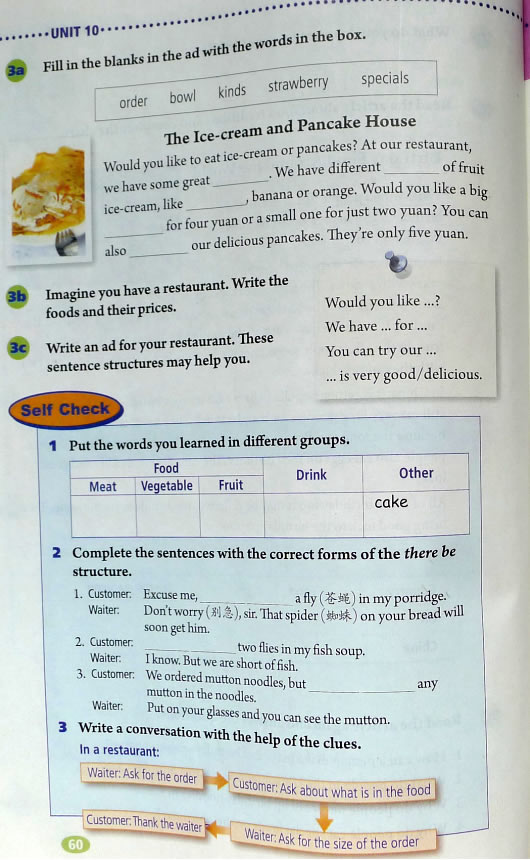 UNIT 10

3a Fill in the blanks in the ad with the words in the box.

order bowl kinds strawberry specials

The Ice-cream and Pancake House

Would you like to eat ice-cream or pancakes? At our restaurant, we have some great ________. We have different ________ of fruit ice-cream, like ________, banana or orange. Would you like a big ________ for four yuan or a small one for just two yuan? You can also ________ our delicious pancakes. They're only five yuan.

3b Imagine you have a restaurant. Write the foods and their prices.

3c Write an ad for your restaurant. These sentence structures may help you.

Would you like ...?
We have ... for ...
You can try our ...
... is very good/delicious.

Self Check

1 Put the words you learned in different groups.

| Food | | | Drink | Other |
|---|---|---|---|---|
| Meat | Vegetable | Fruit | | |
| | | | | cake |

2 Complete the sentences with the correct forms of the there be structure.

1. Customer: Excuse me, ________ a fly (苍蝇) in my porridge.
Waiter: Don't worry (别急), sir. That spider (蜘蛛) on your bread will soon get him.
2. Customer: ________ two flies in my fish soup.
Waiter: I know. But we are short of fish.
3. Customer: We ordered mutton noodles, but ________ any mutton in the noodles.
Waiter: Put on your glasses and you can see the mutton.

3 Write a conversation with the help of the clues.
In a restaurant:

Waiter: Ask for the order
Customer: Ask about what is in the food
Waiter: Ask for the size of the order
Customer: Thank the waiter

60